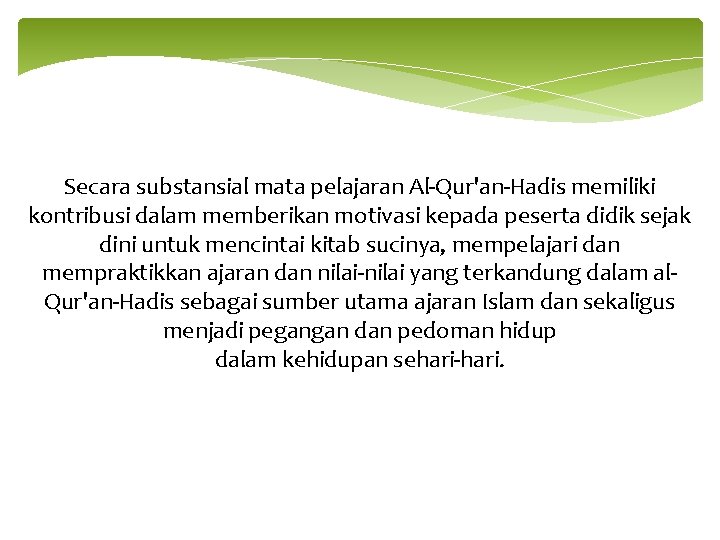 Secara substansial mata pelajaran Al-Qur'an-Hadis memiliki kontribusi dalam memberikan motivasi kepada peserta didik sejak dini untuk mencintai kitab sucinya, mempelajari dan mempraktikkan ajaran dan nilai-nilai yang terkandung dalam al-Qur'an-Hadis sebagai sumber utama ajaran Islam dan sekaligus menjadi pegangan dan pedoman hidup
dalam kehidupan sehari-hari.